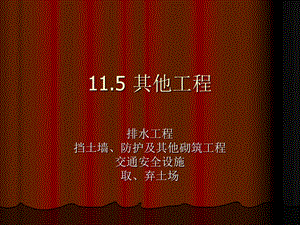 11.5 其他工程

排水工程
挡土墙、防护及其他砌筑工程
交通安全设施
取、弃土场